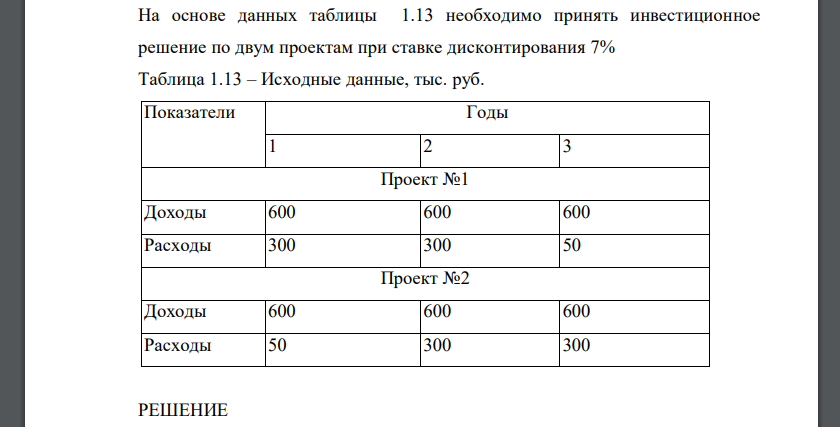 На основе данных таблицы 1.13 необходимо принять инвестиционное решение по двум проектам при ставке дисконтирования 7%

Таблица 1.13 – Исходные данные, тыс. руб.

| Показатели | Годы | | |
|---|---|---|---|
| | 1 | 2 | 3 |
| Проект №1 | | | |
| Доходы | 600 | 600 | 600 |
| Расходы | 300 | 300 | 50 |
| Проект №2 | | | |
| Доходы | 600 | 600 | 600 |
| Расходы | 50 | 300 | 300 |

РЕШЕНИЕ